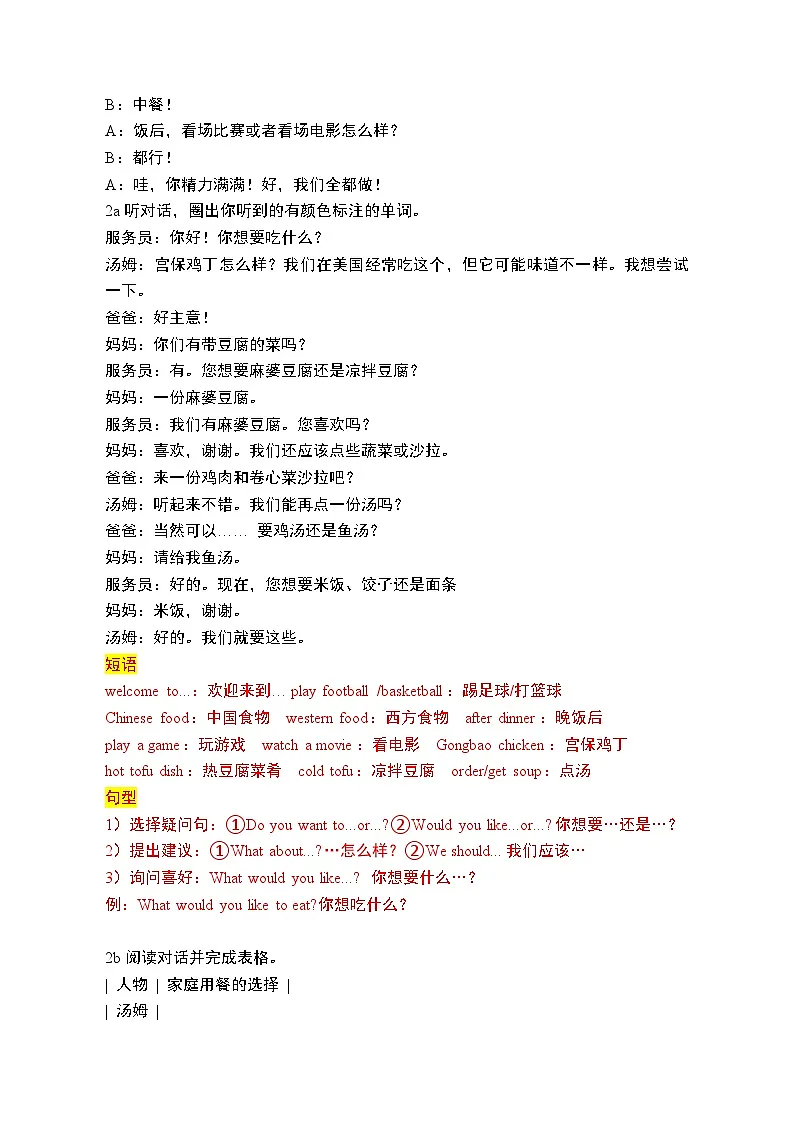 B：中餐！
A：饭后，看场比赛或者看场电影怎么样？
B：都行！
A：哇，你精力满满！好，我们全都做！
2a 听对话，圈出你听到的有颜色标注的单词。
服务员：你好！你想要吃什么？
汤姆：宫保鸡丁怎么样？我们在美国经常吃这个，但它可能味道不一样。我想尝试一下。
爸爸：好主意！
妈妈：你们有带豆腐的菜吗？
服务员：有。您想要麻婆豆腐还是凉拌豆腐？
妈妈：一份麻婆豆腐。
服务员：我们有麻婆豆腐。您喜欢吗？
妈妈：喜欢，谢谢。我们还应该点些蔬菜或沙拉。
爸爸：来一份鸡肉和卷心菜沙拉吧？
汤姆：听起来不错。我们能再点一份汤吗？
爸爸：当然可以…… 要鸡汤还是鱼汤？
妈妈：请给我鱼汤。
服务员：好的。现在，您想要米饭、饺子还是面条
妈妈：米饭，谢谢。
汤姆：好的。我们就要这些。
短语
welcome to...：欢迎来到... play football /basketball：踢足球/打篮球
Chinese food：中国食物 western food：西方食物 after dinner：晚饭后
play a game：玩游戏 watch a movie：看电影 Gongbao chicken：宫保鸡丁
hot tofu dish：热豆腐菜肴 cold tofu：凉拌豆腐 order/get soup：点汤
句型
1）选择疑问句：①Do you want to...or...?②Would you like...or...? 你想要…还是…？
2）提出建议：①What about...?…怎么样？②We should... 我们应该…
3）询问喜好：What would you like...? 你想要什么…？
例：What would you like to eat?你想吃什么？

2b 阅读对话并完成表格。
| 人物 | 家庭用餐的选择 |
| 汤姆 |